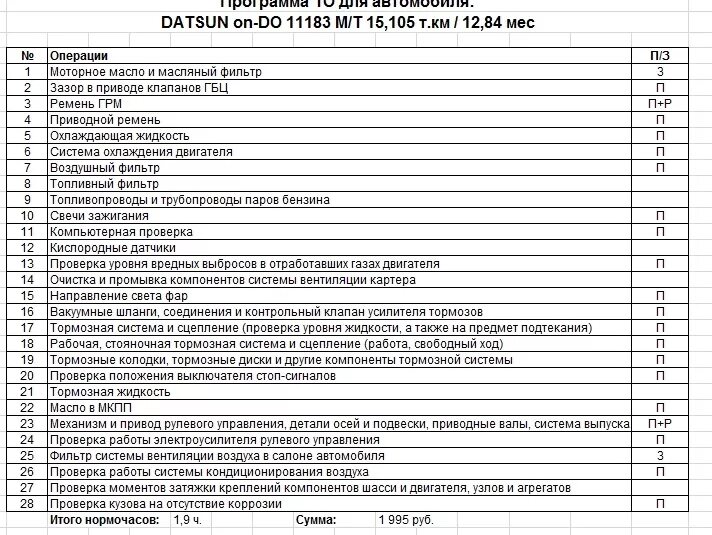 Программа ТО для автомобиля:
DATSUN on-DO 11183 M/T 15,105 т.км / 12,84 мес

| № | Операции | П/З |
|---|---|---|
| 1 | Моторное масло и масляный фильтр | З |
| 2 | Зазор в приводе клапанов ГБЦ | П |
| 3 | Ремень ГРМ | П+Р |
| 4 | Приводной ремень | П |
| 5 | Охлаждающая жидкость | П |
| 6 | Система охлаждения двигателя | П |
| 7 | Воздушный фильтр | П |
| 8 | Топливный фильтр | |
| 9 | Топливопроводы и трубопроводы паров бензина | |
| 10 | Свечи зажигания | П |
| 11 | Компьютерная проверка | П |
| 12 | Кислородные датчики | |
| 13 | Проверка уровня вредных выбросов в отработавших газах двигателя | П |
| 14 | Очистка и промывка компонентов системы вентиляции картера | |
| 15 | Направление света фар | П |
| 16 | Вакуумные шланги, соединения и контрольный клапан усилителя тормозов | П |
| 17 | Тормозная система и сцепление (проверка уровня жидкости, а также на предмет подтекания) | П |
| 18 | Рабочая, стояночная тормозная система и сцепление (работа, свободный ход) | П |
| 19 | Тормозные колодки, тормозные диски и другие компоненты тормозной системы | П |
| 20 | Проверка положения выключателя стоп-сигналов | П |
| 21 | Тормозная жидкость | |
| 22 | Масло в МКПП | П |
| 23 | Механизм и привод рулевого управления, детали осей и подвески, приводные валы, система выпуска | П+Р |
| 24 | Проверка работы электроусилителя рулевого управления | П |
| 25 | Фильтр системы вентиляции воздуха в салоне автомобиля | З |
| 26 | Проверка работы системы кондиционирования воздуха | П |
| 27 | Проверка моментов затяжки креплений компонентов шасси и двигателя, узлов и агрегатов | |
| 28 | Проверка кузова на отсутствие коррозии | П |

Итого нормочасов: 1,9 ч. Сумма: 1 995 руб.